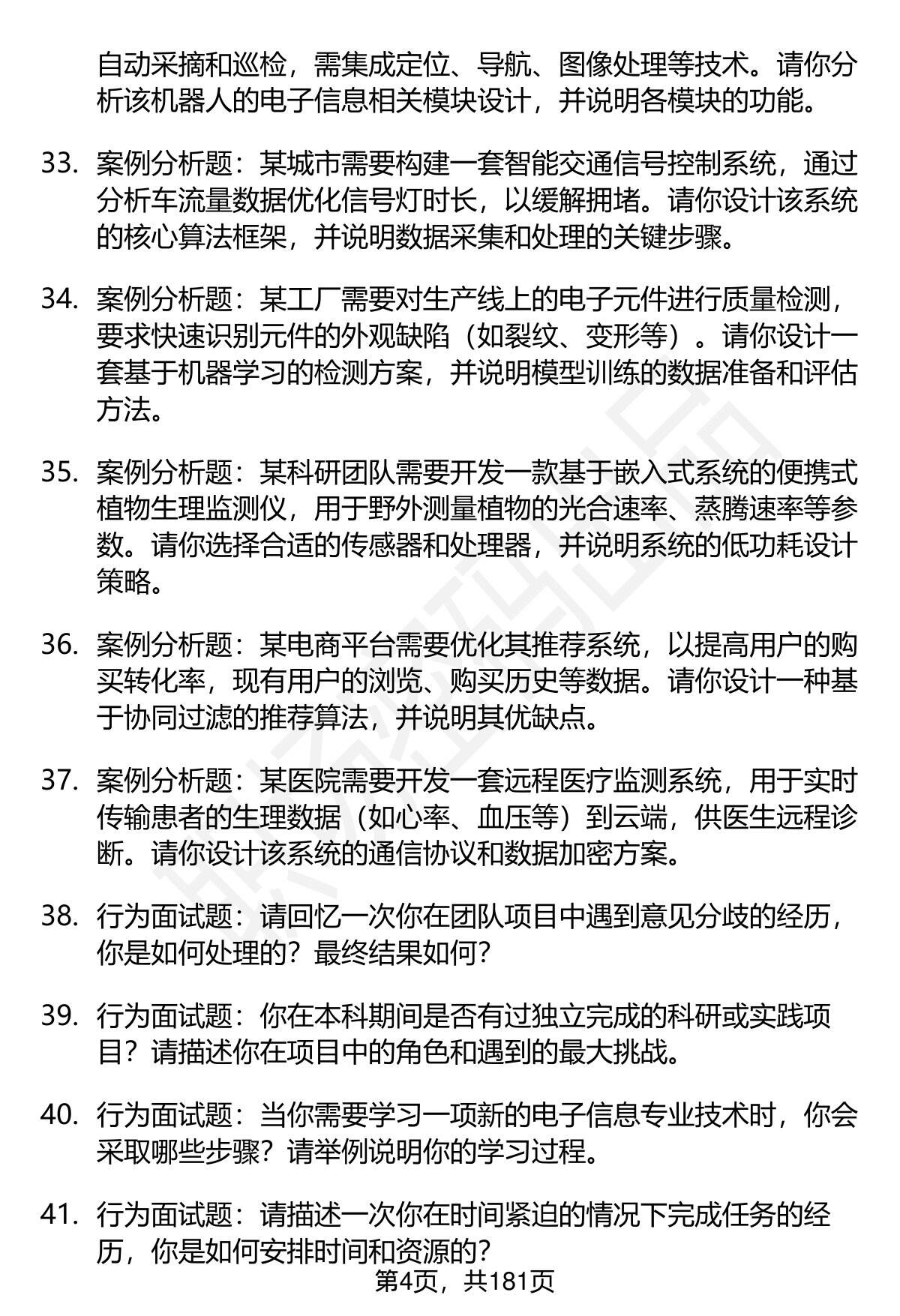 自动采摘和巡检，需集成定位、导航、图像处理等技术。请你分析该机器人的电子信息相关模块设计，并说明各模块的功能。

33. 案例分析题：某城市需要构建一套智能交通信号控制系统，通过分析车流量数据优化信号灯时长，以缓解拥堵。请你设计该系统的核心算法框架，并说明数据采集和处理的关键步骤。

34. 案例分析题：某工厂需要对生产线上的电子元件进行质量检测，要求快速识别元件的外观缺陷（如裂纹、变形等）。请你设计一套基于机器学习的检测方案，并说明模型训练的数据准备和评估方法。

35. 案例分析题：某科研团队需要开发一款基于嵌入式系统的便携式植物生理监测仪，用于野外测量植物的光合速率、蒸腾速率等参数。请你选择合适的传感器和处理器，并说明系统的低功耗设计策略。

36. 案例分析题：某电商平台需要优化其推荐系统，以提高用户的购买转化率，现有用户的浏览、购买历史等数据。请你设计一种基于协同过滤的推荐算法，并说明其优缺点。

37. 案例分析题：某医院需要开发一套远程医疗监测系统，用于实时传输患者的生理数据（如心率、血压等）到云端，供医生远程诊断。请你设计该系统的通信协议和数据加密方案。

38. 行为面试题：请回忆一次你在团队项目中遇到意见分歧的经历，你是如何处理的？最终结果如何？

39. 行为面试题：你在本科期间是否有过独立完成的科研或实践项目？请描述你在项目中的角色和遇到的最大挑战。

40. 行为面试题：当你需要学习一项新的电子信息专业技术时，你会采取哪些步骤？请举例说明你的学习过程。

41. 行为面试题：请描述一次你在时间紧迫的情况下完成任务的经历，你是如何安排时间和资源的？

第4页，共181页